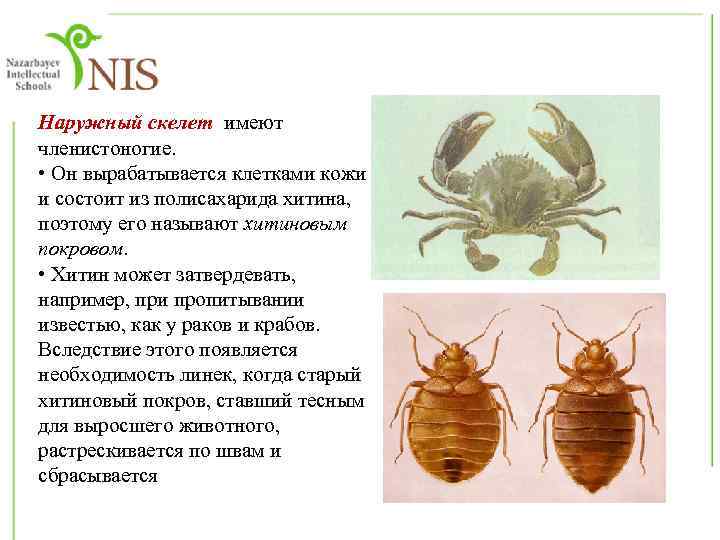 Nazarbayev Intellectual Schools NIS

Наружный скелет имеют членистоногие.
• Он вырабатывается клетками кожи и состоит из полисахарида хитина, поэтому его называют хитиновым покровом.
• Хитин может затвердевать, например, при пропитывании известью, как у раков и крабов. Вследствие этого появляется необходимость линек, когда старый хитиновый покров, ставший тесным для выросшего животного, растрескивается по швам и сбрасывается